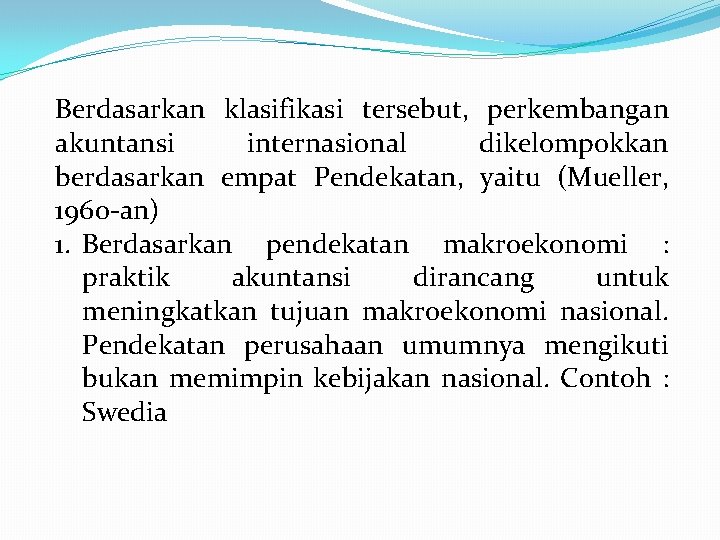 Berdasarkan klasifikasi tersebut, perkembangan akuntansi internasional dikelompokkan berdasarkan empat Pendekatan, yaitu (Mueller, 1960-an)

1. Berdasarkan pendekatan makroekonomi : praktik akuntansi dirancang untuk meningkatkan tujuan makroekonomi nasional. Pendekatan perusahaan umumnya mengikuti bukan memimpin kebijakan nasional. Contoh : Swedia